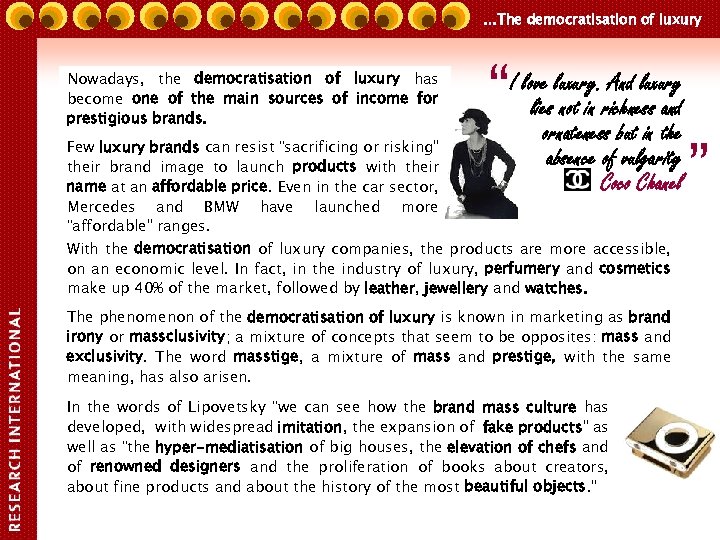 ...The democratisation of luxury

RESEARCH INTERNATIONAL

Nowadays, the democratisation of luxury has become one of the main sources of income for prestigious brands.

Few luxury brands can resist "sacrificing or risking" their brand image to launch products with their name at an affordable price. Even in the car sector, Mercedes and BMW have launched more "affordable" ranges.

"I love luxury. And luxury lies not in richness and ornateness but in the absence of vulgarity" Coco Chanel

With the democratisation of luxury companies, the products are more accessible, on an economic level. In fact, in the industry of luxury, perfumery and cosmetics make up 40% of the market, followed by leather, jewellery and watches.

The phenomenon of the democratisation of luxury is known in marketing as brand irony or massclusivity; a mixture of concepts that seem to be opposites: mass and exclusivity. The word masstige, a mixture of mass and prestige, with the same meaning, has also arisen.

In the words of Lipovetsky "we can see how the brand mass culture has developed, with widespread imitation, the expansion of fake products" as well as "the hyper-mediatisation of big houses, the elevation of chefs and of renowned designers and the proliferation of books about creators, about fine products and about the history of the most beautiful objects."